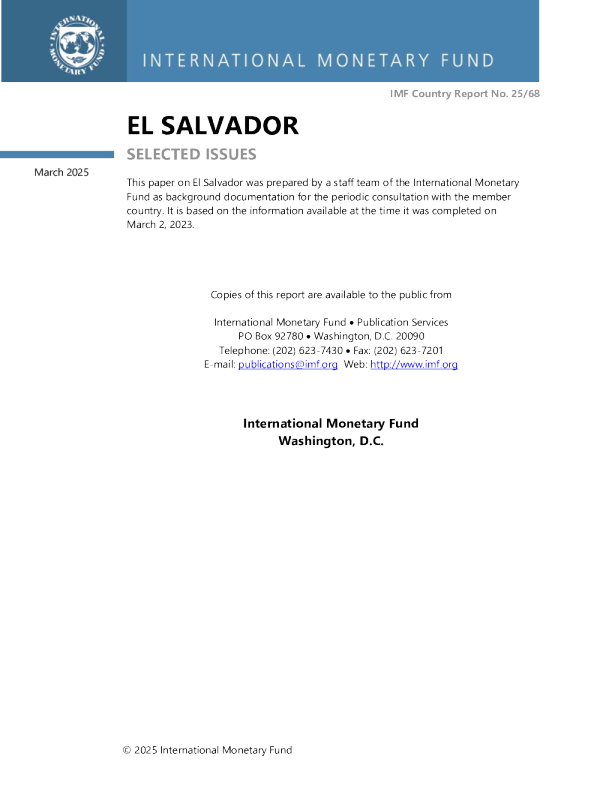 INTERNATIONAL MONETARY FUND

INTERNATIONAL MONETARY FUND

IMF Country Report No. 25/68

EL SALVADOR

SELECTED ISSUES

March 2025

This paper on El Salvador was prepared by a staff team of the International Monetary Fund as background documentation for the periodic consultation with the member country. It is based on the information available at the time it was completed on March 2, 2023.

Copies of this report are available to the public from

International Monetary Fund • Publication Services
PO Box 92780 • Washington, D.C. 20090
Telephone: (202) 623-7430 • Fax: (202) 623-7201
E-mail: publications@imf.org Web: http://www.imf.org

International Monetary Fund
Washington, D.C.

© 2025 International Monetary Fund